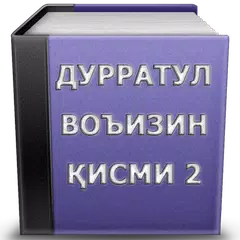 ДУРРАТУЛ ВОЪИЗИН ҚИСМИ 2